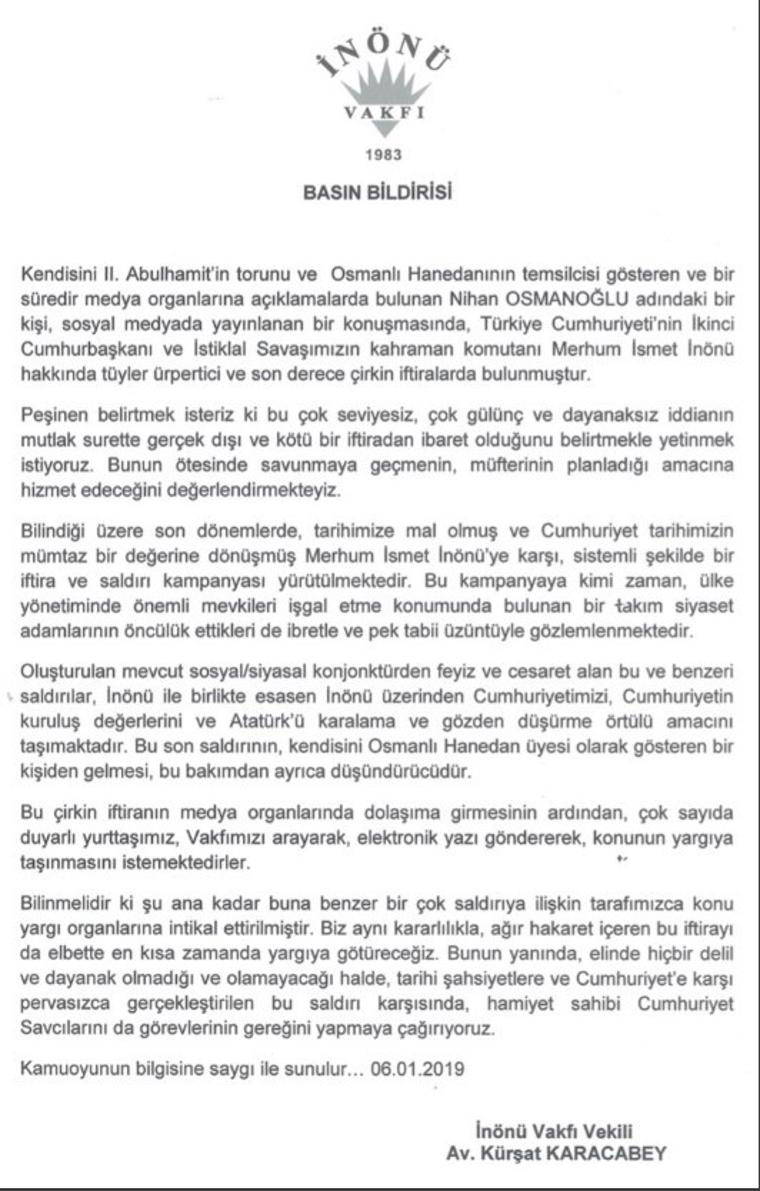 İNÖNÜ
VAKFI
1983

BASIN BİLDİRİSİ

Kendisini II. Abulhamit'in torunu ve Osmanlı Hanedanının temsilcisi gösteren ve bir süredir medya organlarına açıklamalarda bulunan Nihan OSMANOĞLU adındaki bir kişi, sosyal medyada yayınlanan bir konuşmasında, Türkiye Cumhuriyeti'nin İkinci Cumhurbaşkanı ve İstiklal Savaşımızın kahraman komutanı Merhum İsmet İnönü hakkında tüyler ürpertici ve son derece çirkin iftiralarda bulunmuştur.

Peşinen belirtmek isteriz ki bu çok seviyesiz, çok gülünç ve dayanaksız iddianın mutlak surette gerçek dışı ve kötü bir iftiradan ibaret olduğunu belirtmekle yetinmek istiyoruz. Bunun ötesinde savunmaya geçmenin, müfterinin planladığı amacına hizmet edeceğini değerlendirmekteyiz.

Bilindiği üzere son dönemlerde, tarihimize mal olmuş ve Cumhuriyet tarihimizin mümtaz bir değerine dönüşmüş Merhum İsmet İnönü'ye karşı, sistemli şekilde bir iftira ve saldırı kampanyası yürütülmektedir. Bu kampanyaya kimi zaman, ülke yönetiminde önemli mevkileri işgal etme konumunda bulunan bir takım siyaset adamlarının öncülük ettikleri de ibretle ve pek tabii üzüntüyle gözlemlenmektedir.

Oluşturulan mevcut sosyal/siyasal konjonktürden feyiz ve cesaret alan bu ve benzeri saldırılar, İnönü ile birlikte esasen İnönü üzerinden Cumhuriyetimizi, Cumhuriyetin kuruluş değerlerini ve Atatürk'ü karalama ve gözden düşürme örtülü amacını taşımaktadır. Bu son saldırının, kendisini Osmanlı Hanedan üyesi olarak gösteren bir kişiden gelmesi, bu bakımdan ayrıca düşündürücüdür.

Bu çirkin iftiranın medya organlarında dolaşıma girmesinin ardından, çok sayıda duyarlı yurttaşımız, Vakfımızı arayarak, elektronik yazı göndererek, konunun yargıya taşınmasını istemektedirler.

Bilinmelidir ki şu ana kadar buna benzer bir çok saldırıya ilişkin tarafımızca konu yargı organlarına intikal ettirilmiştir. Biz aynı kararlılıkla, ağır hakaret içeren bu iftirayı da elbette en kısa zamanda yargıya götüreceğiz. Bunun yanında, elinde hiçbir delil ve dayanak olmadığı ve olamayacağı halde, tarihi şahsiyetlere ve Cumhuriyet'e karşı pervasızca gerçekleştirilen bu saldırı karşısında, hamiyet sahibi Cumhuriyet Savcılarını da görevlerinin gereğini yapmaya çağırıyoruz.

Kamuoyunun bilgisine saygı ile sunulur... 06.01.2019

İnönü Vakfı Vekili
Av. Kürşat KARACABEY